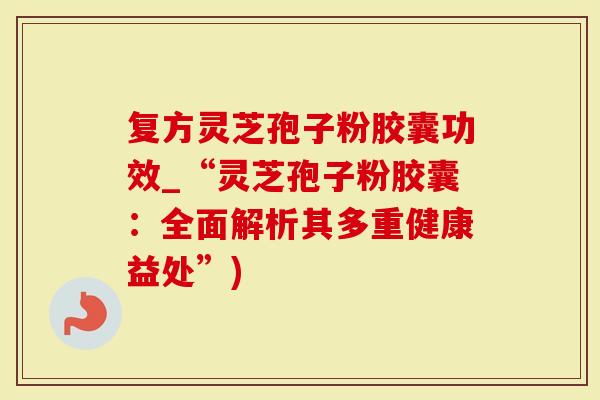 复方灵芝孢子粉胶囊功效_“灵芝孢子粉胶囊：全面解析其多重健康益处”)